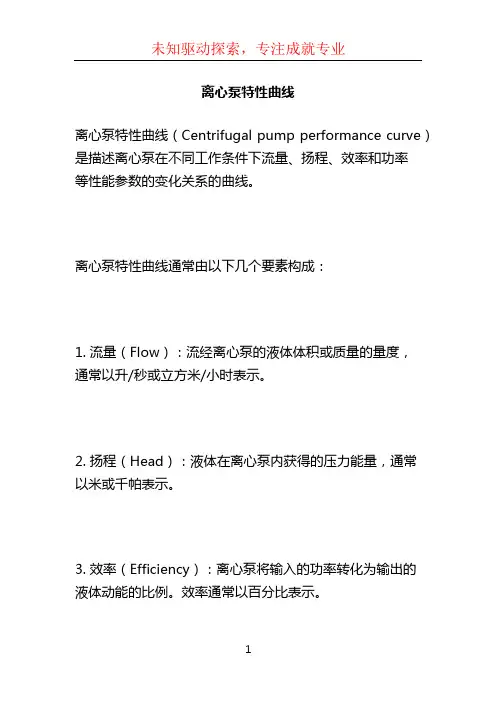 未知驱动探索，专注成就专业

离心泵特性曲线

离心泵特性曲线（Centrifugal pump performance curve）是描述离心泵在不同工作条件下流量、扬程、效率和功率等性能参数的变化关系的曲线。

离心泵特性曲线通常由以下几个要素构成：

1. 流量（Flow）：流经离心泵的液体体积或质量的量度，通常以升/秒或立方米/小时表示。

2. 扬程（Head）：液体在离心泵内获得的压力能量，通常以米或千帕表示。

3. 效率（Efficiency）：离心泵将输入的功率转化为输出的液体动能的比例。效率通常以百分比表示。

1